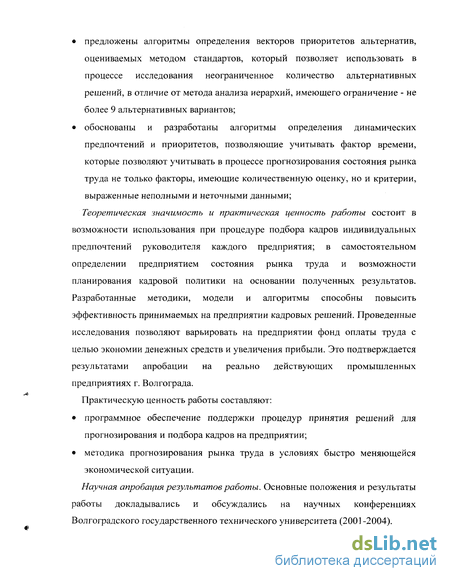 • предложены алгоритмы определения векторов приоритетов альтернатив, оцениваемых методом стандартов, который позволяет использовать в процессе исследования неограниченное количество альтернативных решений, в отличие от метода анализа иерархий, имеющего ограничение - не более 9 альтернативных вариантов;

• обоснованы и разработаны алгоритмы определения динамических предпочтений и приоритетов, позволяющие учитывать фактор времени, которые позволяют учитывать в процессе прогнозирования состояния рынка труда не только факторы, имеющие количественную оценку, но и критерии, выраженные неполными и неточными данными;

Теоретическая значимость и практическая ценность работы состоит в возможности использования при процедуре подбора кадров индивидуальных предпочтений руководителя каждого предприятия; в самостоятельном определении предприятием состояния рынка труда и возможности планирования кадровой политики на основании полученных результатов. Разработанные методики, модели и алгоритмы способны повысить эффективность принимаемых на предприятии кадровых решений. Проведенные исследования позволяют варьировать на предприятии фонд оплаты труда с целью экономии денежных средств и увеличения прибыли. Это подтверждается результатами апробации на реально действующих промышленных предприятиях г. Волгограда.

Практическую ценность работы составляют:

• программное обеспечение поддержки процедур принятия решений для прогнозирования и подбора кадров на предприятии;

• методика прогнозирования рынка труда в условиях быстро меняющейся экономической ситуации.

Научная апробация результатов работы. Основные положения и результаты работы докладывались и обсуждались на научных конференциях Волгоградского государственного технического университета (2001-2004).

dsLib.net
библиотека диссертаций